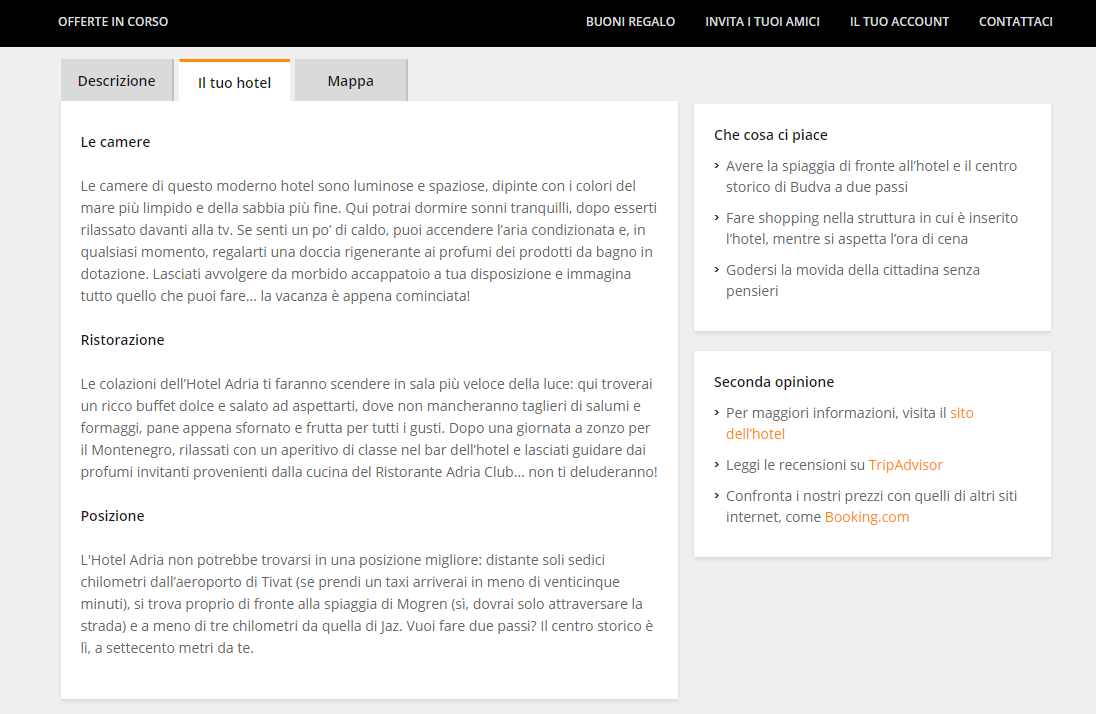 OFFERTE IN CORSO

BUONI REGALO
INVITA I TUOI AMICI
IL TUO ACCOUNT
CONTATTACI

Descrizione
Il tuo hotel
Mappa

Le camere

Le camere di questo moderno hotel sono luminose e spaziose, dipinte con i colori del mare più limpido e della sabbia più fine. Qui potrai dormire sonni tranquilli, dopo esserti rilassato davanti alla tv. Se senti un po' di caldo, puoi accendere l'aria condizionata e, in qualsiasi momento, regalarti una doccia rigenerante ai profumi dei prodotti da bagno in dotazione. Lasciati avvolgere da morbido accappatoio a tua disposizione e immagina tutto quello che puoi fare... la vacanza è appena cominciata!

Ristorazione

Le colazioni dell'Hotel Adria ti faranno scendere in sala più veloce della luce: qui troverai un ricco buffet dolce e salato ad aspettarti, dove non mancheranno taglieri di salumi e formaggi, pane appena sfornato e frutta per tutti i gusti. Dopo una giornata a zonzo per il Montenegro, rilassati con un aperitivo di classe nel bar dell'hotel e lasciati guidare dai profumi invitanti provenienti dalla cucina del Ristorante Adria Club... non ti deluderanno!

Posizione

L'Hotel Adria non potrebbe trovarsi in una posizione migliore: distante soli sedici chilometri dall'aeroporto di Tivat (se prendi un taxi arriverai in meno di venticinque minuti), si trova proprio di fronte alla spiaggia di Mogren (sì, dovrai solo attraversare la strada) e a meno di tre chilometri da quella di Jaz. Vuoi fare due passi? Il centro storico è lì, a settecento metri da te.

Che cosa ci piace

› Avere la spiaggia di fronte all'hotel e il centro storico di Budva a due passi

› Fare shopping nella struttura in cui è inserito l'hotel, mentre si aspetta l'ora di cena

› Godersi la movida della cittadina senza pensieri

Seconda opinione

› Per maggiori informazioni, visita il sito dell'hotel

› Leggi le recensioni su TripAdvisor

› Confronta i nostri prezzi con quelli di altri siti internet, come Booking.com